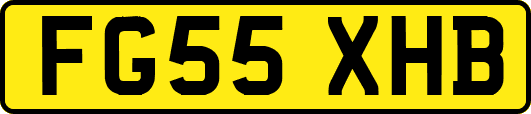 FG55 XHB